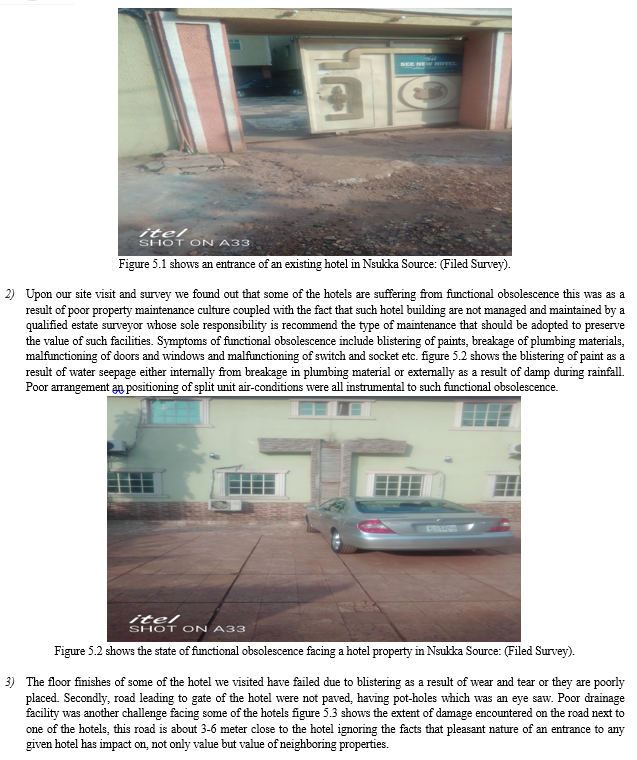 SEE NEW HOTEL

itel
SHOT ON A33

Figure 5.1 shows an entrance of an existing hotel in Nsukka Source: (Filed Survey).

2) Upon our site visit and survey we found out that some of the hotels are suffering from functional obsolescence this was as a result of poor property maintenance culture coupled with the fact that such hotel building are not managed and maintained by a qualified estate surveyor whose sole responsibility is recommend the type of maintenance that should be adopted to preserve the value of such facilities. Symptoms of functional obsolescence include blistering of paints, breakage of plumbing materials, malfunctioning of doors and windows and malfunctioning of switch and socket etc. figure 5.2 shows the blistering of paint as a result of water seepage either internally from breakage in plumbing material or externally as a result of damp during rainfall. Poor arrangement an positioning of split unit air-conditions were all instrumental to such functional obsolescence.

itel
SHOT ON A33

Figure 5.2 shows the state of functional obsolescence facing a hotel property in Nsukka Source: (Filed Survey).

3) The floor finishes of some of the hotel we visited have failed due to blistering as a result of wear and tear or they are poorly placed. Secondly, road leading to gate of the hotel were not paved, having pot-holes which was an eye saw. Poor drainage facility was another challenge facing some of the hotels figure 5.3 shows the extent of damage encountered on the road next to one of the hotels, this road is about 3-6 meter close to the hotel ignoring the facts that pleasant nature of an entrance to any given hotel has impact on, not only value but value of neighboring properties.